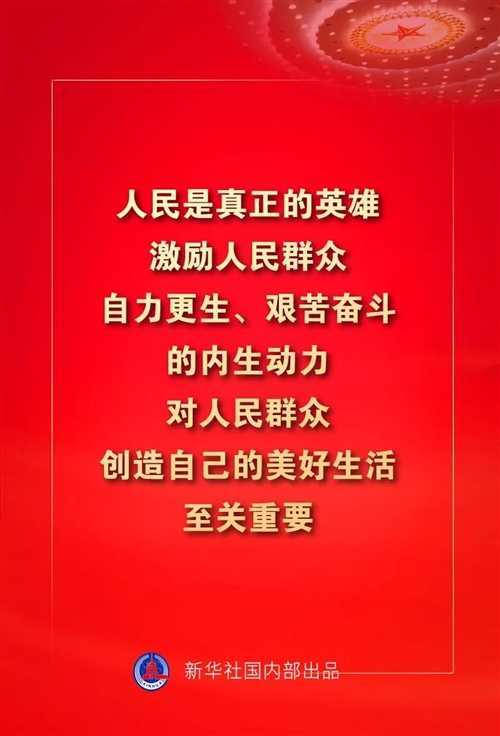 人民是真正的英雄
激励人民群众
自力更生、艰苦奋斗
的内生动力
对人民群众
创造自己的美好生活
至关重要

新华社国内部出品